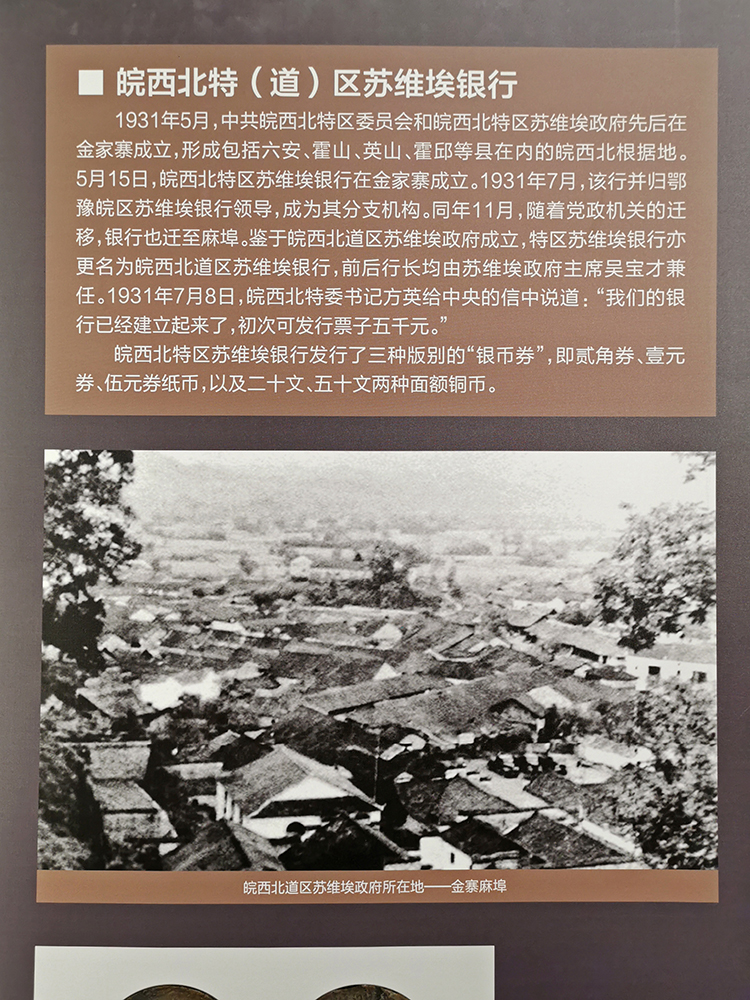 ■ 皖西北特（道）区苏维埃银行

1931年5月，中共皖西北特区委员会和皖西北特区苏维埃政府先后在金家寨成立，形成包括六安、霍山、英山、霍邱等县在内的皖西北根据地。5月15日，皖西北特区苏维埃银行在金家寨成立。1931年7月，该行并归鄂豫皖区苏维埃银行领导，成为其分支机构。同年11月，随着党政机关的迁移，银行也迁至麻埠。鉴于皖西北道区苏维埃政府成立，特区苏维埃银行亦更名为皖西北道区苏维埃银行，前后行长均由苏维埃政府主席吴宝才兼任。1931年7月8日，皖西北特委书记方英给中央的信中说道：“我们的银行已经建立起来了，初次可发行票子五千元。”

皖西北特区苏维埃银行发行了三种版别的“银币券”，即贰角券、壹元券、伍元券纸币，以及二十文、五十文两种面额铜币。

皖西北道区苏维埃政府所在地——金寨麻埠